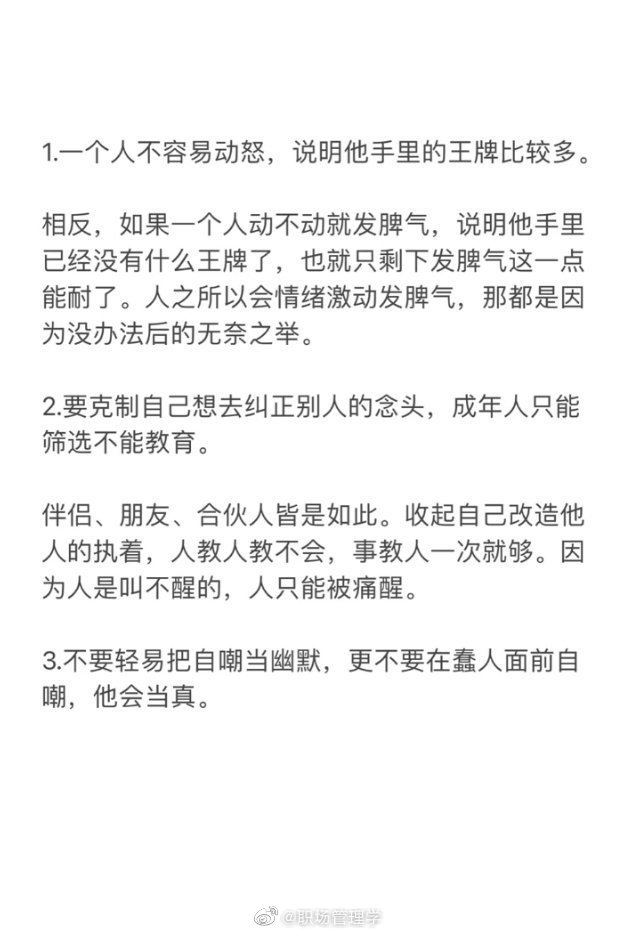 1.一个人不容易动怒，说明他手里的王牌比较多。

相反，如果一个人动不动就发脾气，说明他手里已经没有什么王牌了，也就只剩下发脾气这一点能耐了。人之所以会情绪激动发脾气，那都是因为没办法后的无奈之举。

2.要克制自己想去纠正别人的念头，成年人只能筛选不能教育。

伴侣、朋友、合伙人皆是如此。收起自己改造他人的执着，人教人教不会，事教人一次就够。因为人是叫不醒的，人只能被痛醒。

3.不要轻易把自嘲当幽默，更不要在蠢人面前自嘲，他会当真。

@职场管理学